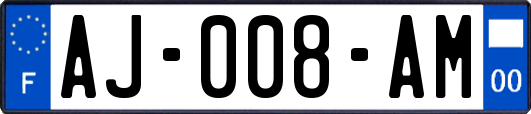 F
AJ-008-AM
00